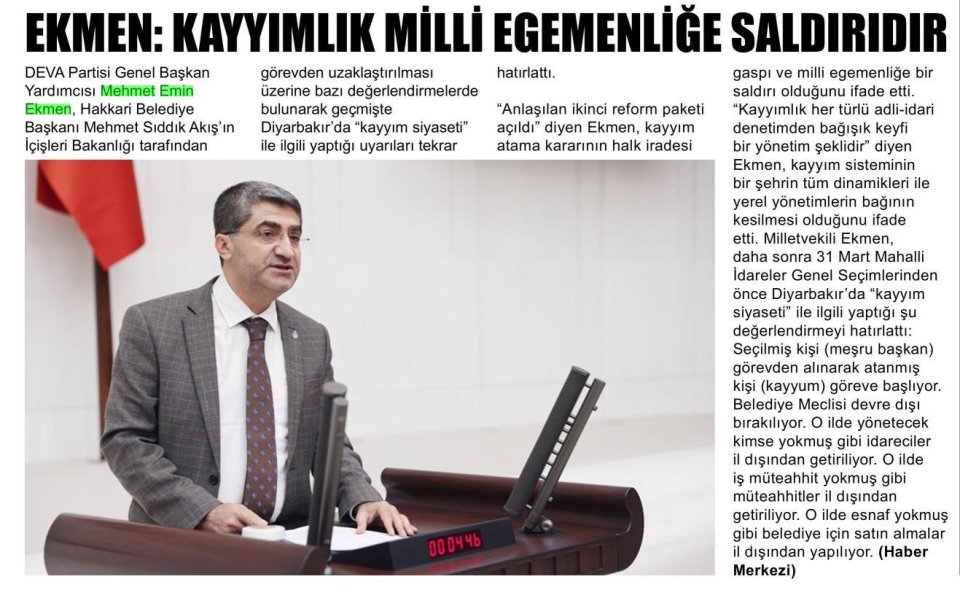 EKMEN: KAYYIMLIK MİLLİ EGEMENLİĞE SALDIRIDIR

DEVA Partisi Genel Başkan Yardımcısı Mehmet Emin Ekmen, Hakkari Belediye Başkanı Mehmet Sıddık Akış'ın İçişleri Bakanlığı tarafından

görevden uzaklaştırılması üzerine bazı değerlendirmelerde bulunarak geçmişte Diyarbakır'da "kayyım siyaseti" ile ilgili yaptığı uyarıları tekrar

hatırlattı.

"Anlaşılan ikinci reform paketi açıldı" diyen Ekmen, kayyım atama kararının halk iradesi

gaspı ve milli egemenliğe bir saldırı olduğunu ifade etti. "Kayyımlık her türlü adli-idari denetimden bağışık keyfi bir yönetim şeklidir" diyen Ekmen, kayyım sisteminin bir şehrin tüm dinamikleri ile yerel yönetimlerin bağının kesilmesi olduğunu ifade etti. Milletvekili Ekmen, daha sonra 31 Mart Mahalli İdareler Genel Seçimlerinden önce Diyarbakır'da "kayyım siyaseti" ile ilgili yaptığı şu değerlendirmeyi hatırlattı: Seçilmiş kişi (meşru başkan) görevden alınarak atanmış kişi (kayyum) göreve başlıyor. Belediye Meclisi devre dışı bırakılıyor. O ilde yönetecek kimse yokmuş gibi idareciler il dışından getiriliyor. O ilde iş müteahhit yokmuş gibi müteahhitler il dışından getiriliyor. O ilde esnaf yokmuş gibi belediye için satın almalar il dışından yapılıyor. (Haber Merkezi)

00:04:46